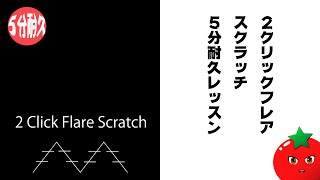 5分耐久

2 Click Flare Scratch

2クリックフレア
スクラッチ
5分耐久レッスン